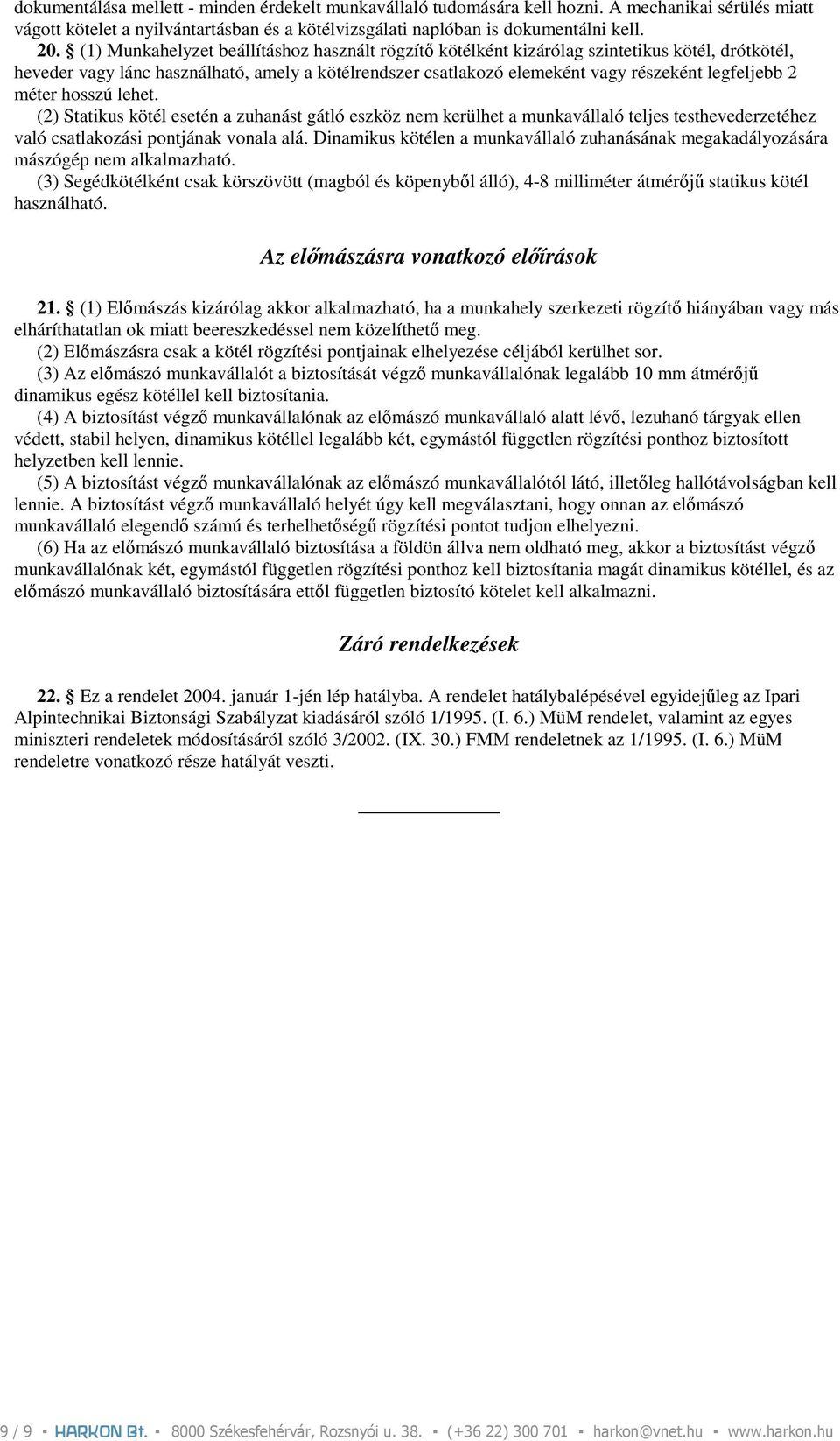 dokumentálása mellett - minden érdekelt munkavállaló tudomására kell hozni. A mechanikai sérülés miatt vágott kötelet a nyilvántartásban és a kötélvizsgálati naplóban is dokumentálni kell.

20. § (1) Munkahelyzet beállításhoz használt rögzítő kötélként kizárólag szintetikus kötél, drótkötél, heveder vagy lánc használható, amely a kötélrendszer csatlakozó elemeként vagy részeként legfeljebb 2 méter hosszú lehet.

(2) Statikus kötél esetén a zuhanást gátló eszköz nem kerülhet a munkavállaló teljes testhevederzetéhez való csatlakozási pontjának vonala alá. Dinamikus kötélen a munkavállaló zuhanásának megakadályozására mászógép nem alkalmazható.

(3) Segédkötélként csak körszövött (magból és köpenyből álló), 4-8 milliméter átmérőjű statikus kötél használható.

Az előmászásra vonatkozó előírások

21. § (1) Előmászás kizárólag akkor alkalmazható, ha a munkahely szerkezeti rögzítő hiányában vagy más elháríthatatlan ok miatt beereszkedéssel nem közelíthető meg.

(2) Előmászásra csak a kötél rögzítési pontjainak elhelyezése céljából kerülhet sor.

(3) Az előmászó munkavállalót a biztosítását végző munkavállalónak legalább 10 mm átmérőjű dinamikus egész kötéllel kell biztosítania.

(4) A biztosítást végző munkavállalónak az előmászó munkavállaló alatt lévő, lezuhanó tárgyak ellen védett, stabil helyen, dinamikus kötéllel legalább két, egymástól független rögzítési ponthoz biztosított helyzetben kell lennie.

(5) A biztosítást végző munkavállalónak az előmászó munkavállalótól látó, illetőleg hallótávolságban kell lennie. A biztosítást végző munkavállaló helyét úgy kell megválasztani, hogy onnan az előmászó munkavállaló elegendő számú és terhelhetőségű rögzítési pontot tudjon elhelyezni.

(6) Ha az előmászó munkavállaló biztosítása a földön állva nem oldható meg, akkor a biztosítást végző munkavállalónak két, egymástól független rögzítési ponthoz kell biztosítania magát dinamikus kötéllel, és az előmászó munkavállaló biztosítására ettől független biztosító kötelet kell alkalmazni.

Záró rendelkezések

22. § Ez a rendelet 2004. január 1-jén lép hatályba. A rendelet hatálybalépésével egyidejűleg az Ipari Alpintechnikai Biztonsági Szabályzat kiadásáról szóló 1/1995. (I. 6.) MüM rendelet, valamint az egyes miniszteri rendeletek módosításáról szóló 3/2002. (IX. 30.) FMM rendeletnek az 1/1995. (I. 6.) MüM rendeletre vonatkozó része hatályát veszti.

9 / 9 ▪ HARKON Bt. ▪ 8000 Székesfehérvár, Rozsnyói u. 38. ▪ (+36 22) 300 701 ▪ harkon@vnet.hu ▪ www.harkon.hu